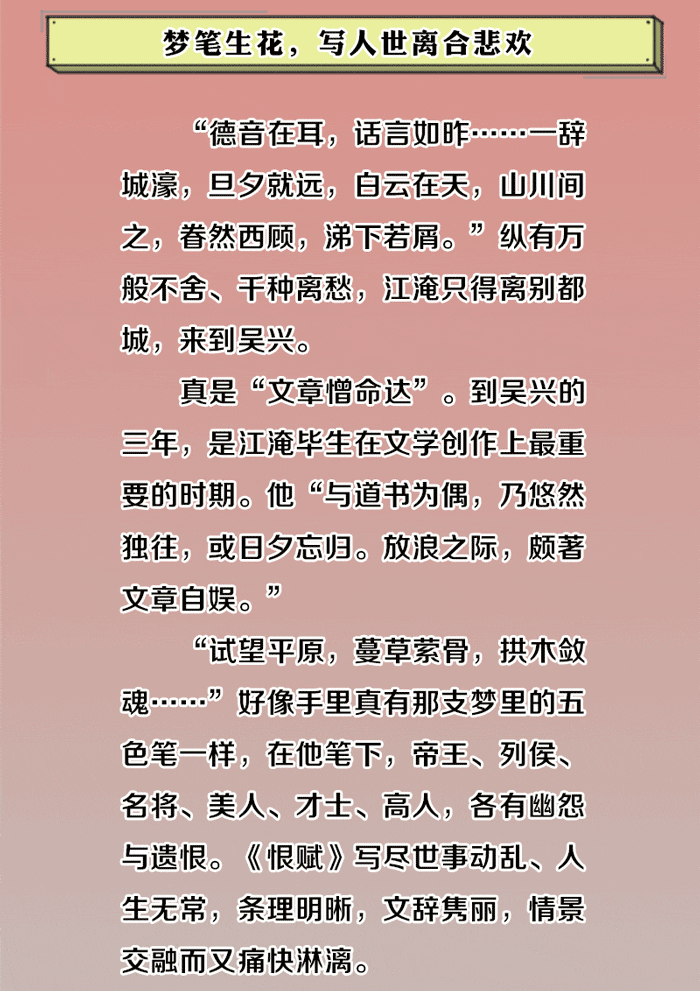 梦笔生花，写人世离合悲欢

“德音在耳，话言如昨……一辞城濠，旦夕就远，白云在天，山川间之，眷然西顾，涕下若屑。”纵有万般不舍、千种离愁，江淹只得离别都城，来到吴兴。

真是“文章憎命达”。到吴兴的三年，是江淹毕生在文学创作上最重要的时期。他“与道书为偶，乃悠然独往，或日夕忘归。放浪之际，颇著文章自娱。”

“试望平原，蔓草萦骨，拱木敛魂……”好像手里真有那支梦里的五色笔一样，在他笔下，帝王、列侯、名将、美人、才士、高人，各有幽怨与遗恨。《恨赋》写尽世事动乱、人生无常，条理明晰，文辞隽丽，情景交融而又痛快淋漓。